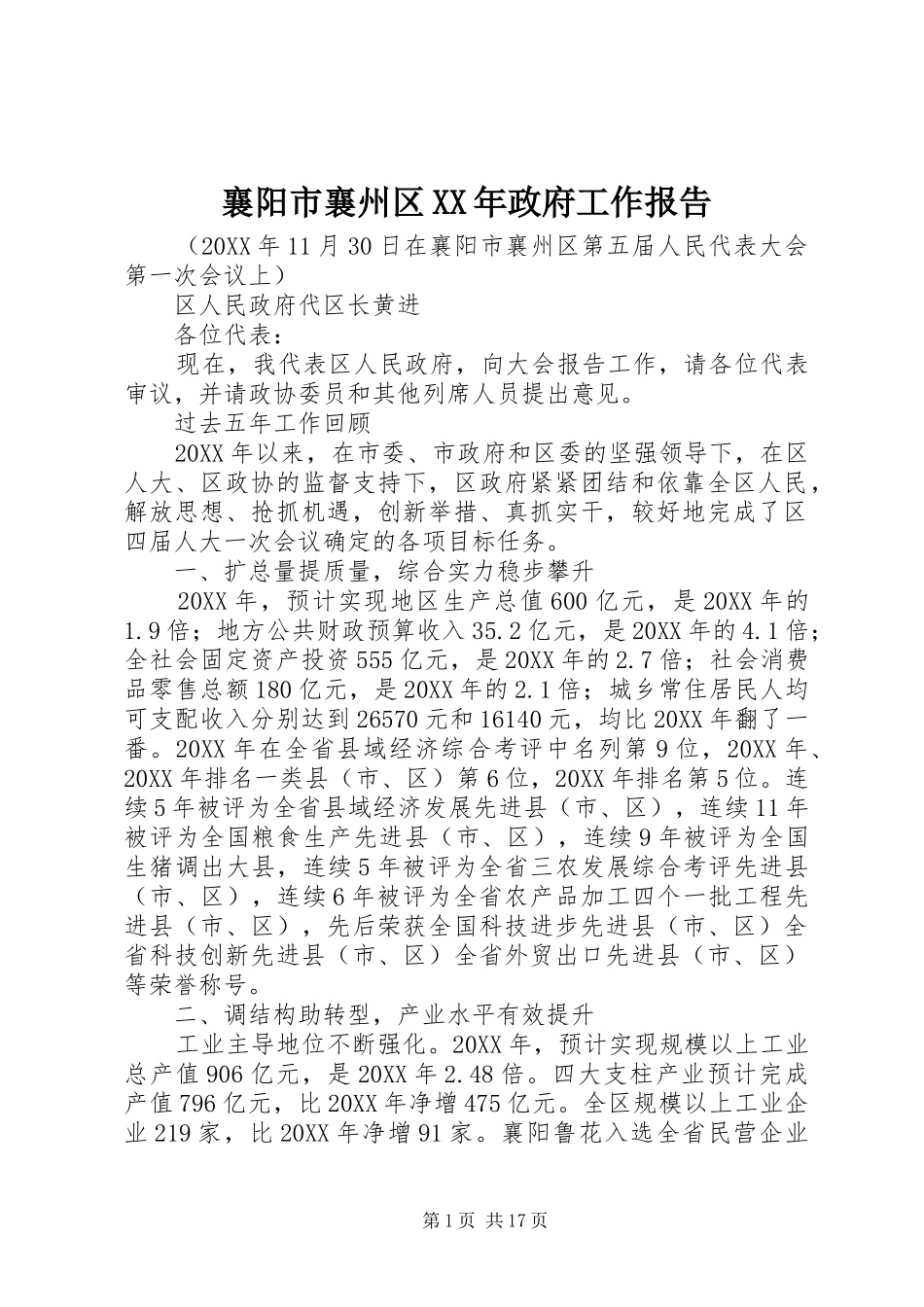 襄阳市襄州区XX年政府工作报告

（20XX年11月30日在襄阳市襄州区第五届人民代表大会第一次会议上）

区人民政府代区长黄进

各位代表：

现在，我代表区人民政府，向大会报告工作，请各位代表审议，并请政协委员和其他列席人员提出意见。

过去五年工作回顾

20XX年以来，在市委、市政府和区委的坚强领导下，在区人大、区政协的监督支持下，区政府紧紧团结和依靠全区人民，解放思想、抢抓机遇，创新举措、真抓实干，较好地完成了区四届人大一次会议确定的各项目标任务。

一、扩总量提质量，综合实力稳步攀升

20XX年，预计实现地区生产总值600亿元，是20XX年的1.9倍；地方公共财政预算收入35.2亿元，是20XX年的4.1倍；全社会固定资产投资555亿元，是20XX年的2.7倍；社会消费品零售总额180亿元，是20XX年的2.1倍；城乡常住居民人均可支配收入分别达到26570元和16140元，均比20XX年翻了一番。20XX年在全省县域经济综合考评中名列第9位，20XX年、20XX年排名一类县（市、区）第6位，20XX年排名第5位。连续5年被评为全省县域经济发展先进县（市、区），连续11年被评为全国粮食生产先进县（市、区），连续9年被评为全国生猪调出大县，连续5年被评为全省三农发展综合考评先进县（市、区），连续6年被评为全省农产品加工四个一批工程先进县（市、区），先后荣获全国科技进步先进县（市、区）全省科技创新先进县（市、区）全省外贸出口先进县（市、区）等荣誉称号。

二、调结构助转型，产业水平有效提升

工业主导地位不断强化。20XX年，预计实现规模以上工业总产值906亿元，是20XX年2.48倍。四大支柱产业预计完成产值796亿元，比20XX年净增475亿元。全区规模以上工业企业219家，比20XX年净增91家。襄阳鲁花入选全省民营企业

第1页 共17页